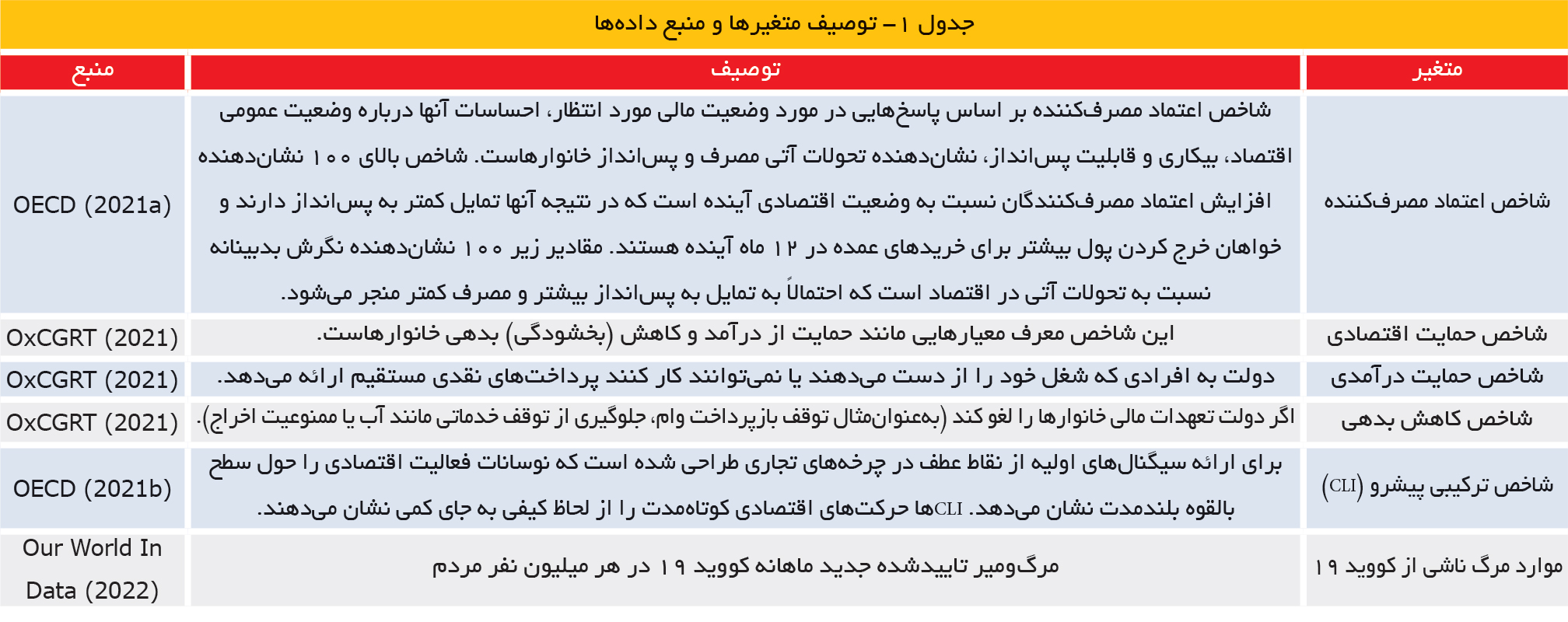 جدول ۱ – توصیف متغیرها و منبع داده‌ها

| متغیر | توصیف | منبع |
|---|---|---|
| شاخص اعتماد مصرف‌کننده | شاخص اعتماد مصرف‌کننده بر اساس پاسخ‌هایی در مورد وضعیت مالی مورد انتظار، احساسات آنها درباره وضعیت عمومی اقتصاد، بیکاری و قابلیت پس‌انداز، نشان‌دهنده تحولات آتی مصرف و پس‌انداز خانوارهاست. شاخص بالای ۱۰۰ نشان‌دهنده افزایش اعتماد مصرف‌کنندگان نسبت به وضعیت اقتصادی آینده است که در نتیجه آنها تمایل کمتر به پس‌انداز دارند و خواهان خرج کردن پول بیشتر برای خریدهای عمده در ۱۲ ماه آینده هستند. مقادیر زیر ۱۰۰ نشان‌دهنده نگرش بدبینانه نسبت به تحولات آتی در اقتصاد است که احتمالاً به تمایل به پس‌انداز بیشتر و مصرف کمتر منجر می‌شود. | OECD (2021a) |
| شاخص حمایت اقتصادی | این شاخص معرف معیارهایی مانند حمایت از درآمد و کاهش (بخشودگی) بدهی خانوارهاست. | OxCGRT (2021) |
| شاخص حمایت درآمدی | دولت به افرادی که شغل خود را از دست می‌دهند یا نمی‌توانند کار کنند پرداخت‌های نقدی مستقیم ارائه می‌دهد. | OxCGRT (2021) |
| شاخص کاهش بدهی | اگر دولت تعهدات مالی خانوارها را لغو کند (به‌عنوان‌مثال توقف بازپرداخت وام، جلوگیری از توقف خدماتی مانند آب یا ممنوعیت اخراج). | OxCGRT (2021) |
| شاخص ترکیبی پیشرو (CLI) | برای ارائه سیگنال‌های اولیه از نقاط عطف در چرخه‌های تجاری طراحی شده است که نوسانات فعالیت اقتصادی را حول سطح بالقوه بلندمدت نشان می‌دهد. CLIها حرکت‌های اقتصادی کوتاه‌مدت را از لحاظ کیفی به جای کمی نشان می‌دهند. | OECD (2021b) |
| موارد مرگ ناشی از کووید ۱۹ | مرگ‌ومیر تاییدشده جدید ماهانه کووید ۱۹ در هر میلیون نفر مردم | Our World In Data (2022) |